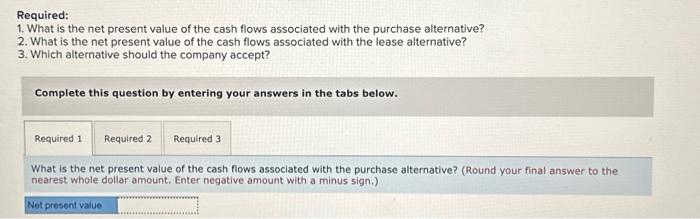 Required:
1. What is the net present value of the cash flows associated with the purchase alternative?
2. What is the net present value of the cash flows associated with the lease alternative?
3. Which alternative should the company accept?

Complete this question by entering your answers in the tabs below.

Required 1
Required 2
Required 3

What is the net present value of the cash flows associated with the purchase alternative? (Round your final answer to the nearest whole dollar amount. Enter negative amount with a minus sign.)

Net present value